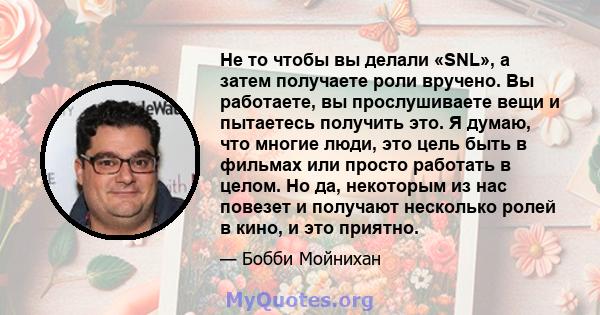 Не то чтобы вы делали «SNL», а затем получаете роли вручено. Вы работаете, вы прослушиваете вещи и пытаетесь получить это. Я думаю, что многие люди, это цель быть в фильмах или просто работать в целом. Но да, некоторым из нас повезет и получают несколько ролей в кино, и это приятно.

— Бобби Мойнихан

MyQuotes.org